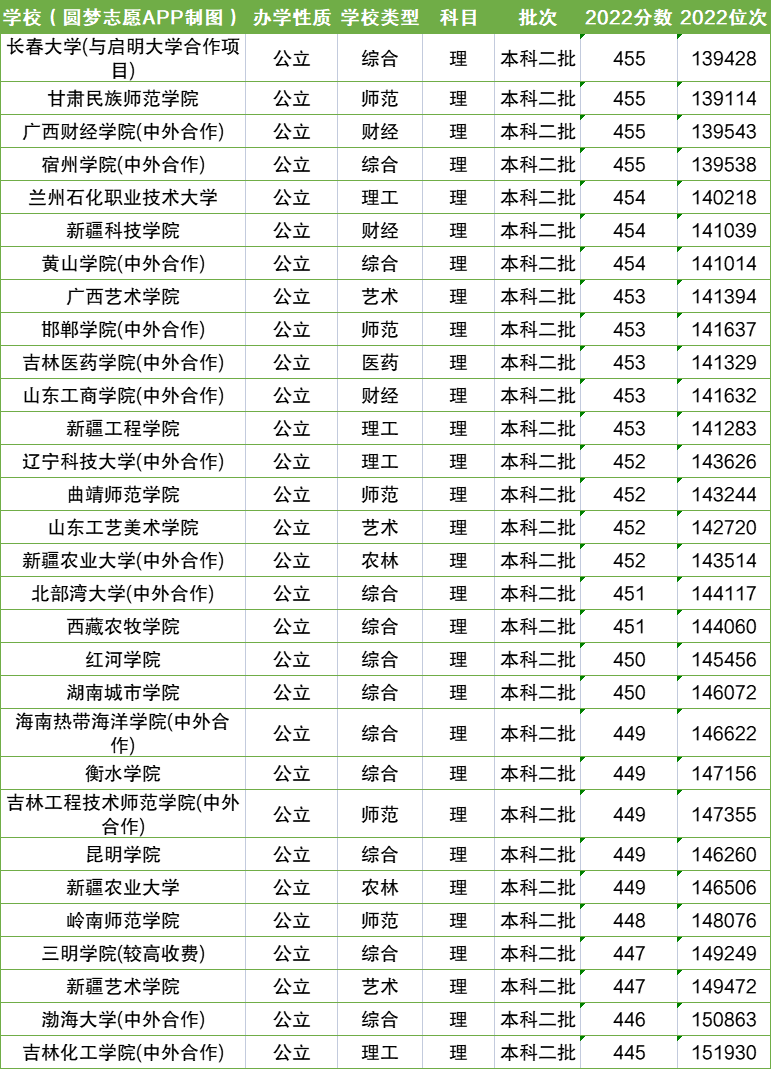 | 学校（圆梦志愿APP制图） | 办学性质 | 学校类型 | 科目 | 批次 | 2022分数 | 2022位次 |
|---|---|---|---|---|---|---|
| 长春大学(与启明大学合作项目) | 公立 | 综合 | 理 | 本科二批 | 455 | 139428 |
| 甘肃民族师范学院 | 公立 | 师范 | 理 | 本科二批 | 455 | 139114 |
| 广西财经学院(中外合作) | 公立 | 财经 | 理 | 本科二批 | 455 | 139543 |
| 宿州学院(中外合作) | 公立 | 综合 | 理 | 本科二批 | 455 | 139538 |
| 兰州石化职业技术大学 | 公立 | 理工 | 理 | 本科二批 | 454 | 140218 |
| 新疆科技学院 | 公立 | 财经 | 理 | 本科二批 | 454 | 141039 |
| 黄山学院(中外合作) | 公立 | 综合 | 理 | 本科二批 | 454 | 141014 |
| 广西艺术学院 | 公立 | 艺术 | 理 | 本科二批 | 453 | 141394 |
| 邯郸学院(中外合作) | 公立 | 师范 | 理 | 本科二批 | 453 | 141637 |
| 吉林医药学院(中外合作) | 公立 | 医药 | 理 | 本科二批 | 453 | 141329 |
| 山东工商学院(中外合作) | 公立 | 财经 | 理 | 本科二批 | 453 | 141632 |
| 新疆工程学院 | 公立 | 理工 | 理 | 本科二批 | 453 | 141283 |
| 辽宁科技大学(中外合作) | 公立 | 理工 | 理 | 本科二批 | 452 | 143626 |
| 曲靖师范学院 | 公立 | 师范 | 理 | 本科二批 | 452 | 143244 |
| 山东工艺美术学院 | 公立 | 艺术 | 理 | 本科二批 | 452 | 142720 |
| 新疆农业大学(中外合作) | 公立 | 农林 | 理 | 本科二批 | 452 | 143514 |
| 北部湾大学(中外合作) | 公立 | 综合 | 理 | 本科二批 | 451 | 144117 |
| 西藏农牧学院 | 公立 | 综合 | 理 | 本科二批 | 451 | 144060 |
| 红河学院 | 公立 | 综合 | 理 | 本科二批 | 450 | 145456 |
| 湖南城市学院 | 公立 | 综合 | 理 | 本科二批 | 450 | 146072 |
| 海南热带海洋学院(中外合作) | 公立 | 综合 | 理 | 本科二批 | 449 | 146622 |
| 衡水学院 | 公立 | 综合 | 理 | 本科二批 | 449 | 147156 |
| 吉林工程技术师范学院(中外合作) | 公立 | 师范 | 理 | 本科二批 | 449 | 147355 |
| 昆明学院 | 公立 | 综合 | 理 | 本科二批 | 449 | 146260 |
| 新疆农业大学 | 公立 | 农林 | 理 | 本科二批 | 449 | 146506 |
| 岭南师范学院 | 公立 | 师范 | 理 | 本科二批 | 448 | 148076 |
| 三明学院(较高收费) | 公立 | 综合 | 理 | 本科二批 | 447 | 149249 |
| 新疆艺术学院 | 公立 | 艺术 | 理 | 本科二批 | 447 | 149472 |
| 渤海大学(中外合作) | 公立 | 综合 | 理 | 本科二批 | 446 | 150863 |
| 吉林化工学院(中外合作) | 公立 | 理工 | 理 | 本科二批 | 445 | 151930 |